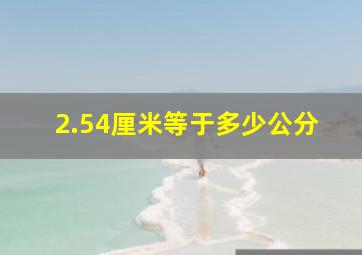 2.54厘米等于多少公分